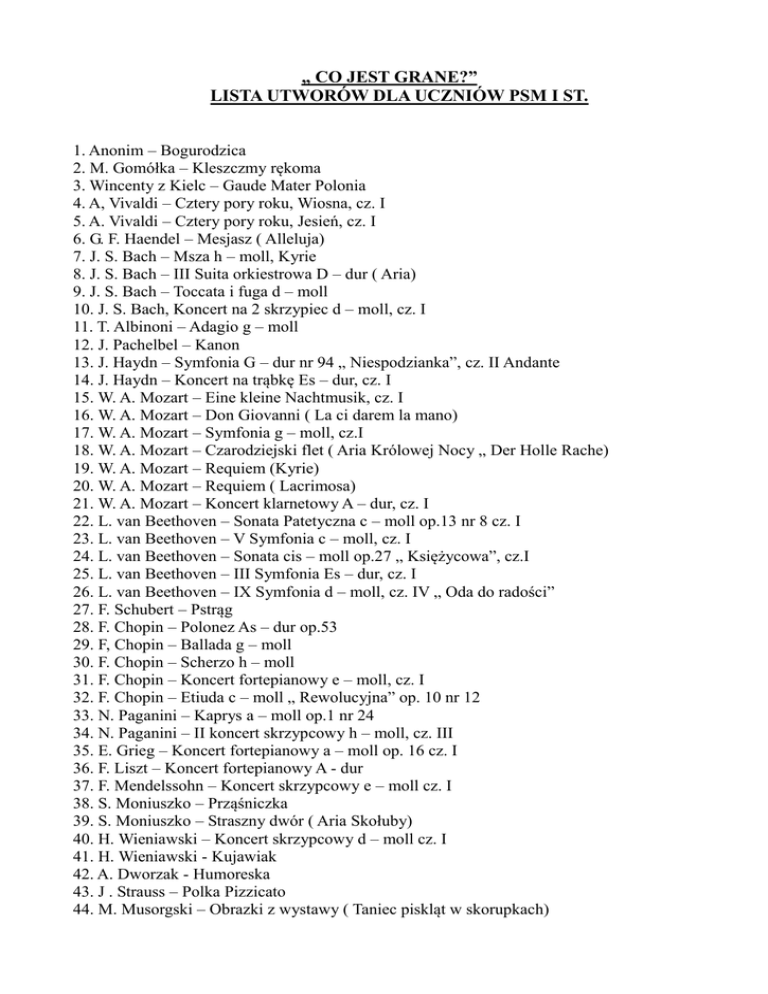 „ CO JEST GRANE?”
LISTA UTWORÓW DLA UCZNIÓW PSM I ST.

1. Anonim – Bogurodzica
2. M. Gomółka – Kleszczmy rękoma
3. Wincenty z Kielc – Gaude Mater Polonia
4. A, Vivaldi – Cztery pory roku, Wiosna, cz. I
5. A. Vivaldi – Cztery pory roku, Jesień, cz. I
6. G. F. Haendel – Mesjasz ( Alleluja)
7. J. S. Bach – Msza h – moll, Kyrie
8. J. S. Bach – III Suita orkiestrowa D – dur ( Aria)
9. J. S. Bach – Toccata i fuga d – moll
10. J. S. Bach, Koncert na 2 skrzypiec d – moll, cz. I
11. T. Albinoni – Adagio g – moll
12. J. Pachelbel – Kanon
13. J. Haydn – Symfonia G – dur nr 94 „ Niespodzianka”, cz. II Andante
14. J. Haydn – Koncert na trąbkę Es – dur, cz. I
15. W. A. Mozart – Eine kleine Nachtmusik, cz. I
16. W. A. Mozart – Don Giovanni ( La ci darem la mano)
17. W. A. Mozart – Symfonia g – moll, cz.I
18. W. A. Mozart – Czarodziejski flet ( Aria Królowej Nocy „ Der Holle Rache)
19. W. A. Mozart – Requiem (Kyrie)
20. W. A. Mozart – Requiem ( Lacrimosa)
21. W. A. Mozart – Koncert klarnetowy A – dur, cz. I
22. L. van Beethoven – Sonata Patetyczna c – moll op.13 nr 8 cz. I
23. L. van Beethoven – V Symfonia c – moll, cz. I
24. L. van Beethoven – Sonata cis – moll op.27 „ Księżycowa”, cz.I
25. L. van Beethoven – III Symfonia Es – dur, cz. I
26. L. van Beethoven – IX Symfonia d – moll, cz. IV „ Oda do radości”
27. F. Schubert – Pstrąg
28. F. Chopin – Polonez As – dur op.53
29. F, Chopin – Ballada g – moll
30. F. Chopin – Scherzo h – moll
31. F. Chopin – Koncert fortepianowy e – moll, cz. I
32. F. Chopin – Etiuda c – moll „ Rewolucyjna” op. 10 nr 12
33. N. Paganini – Kaprys a – moll op.1 nr 24
34. N. Paganini – II koncert skrzypcowy h – moll, cz. III
35. E. Grieg – Koncert fortepianowy a – moll op. 16 cz. I
36. F. Liszt – Koncert fortepianowy A - dur
37. F. Mendelssohn – Koncert skrzypcowy e – moll cz. I
38. S. Moniuszko – Prząśniczka
39. S. Moniuszko – Straszny dwór ( Aria Skołuby)
40. H. Wieniawski – Koncert skrzypcowy d – moll cz. I
41. H. Wieniawski - Kujawiak
42. A. Dworzak - Humoreska
43. J . Strauss – Polka Pizzicato
44. M. Musorgski – Obrazki z wystawy ( Taniec piskląt w skorupkach)